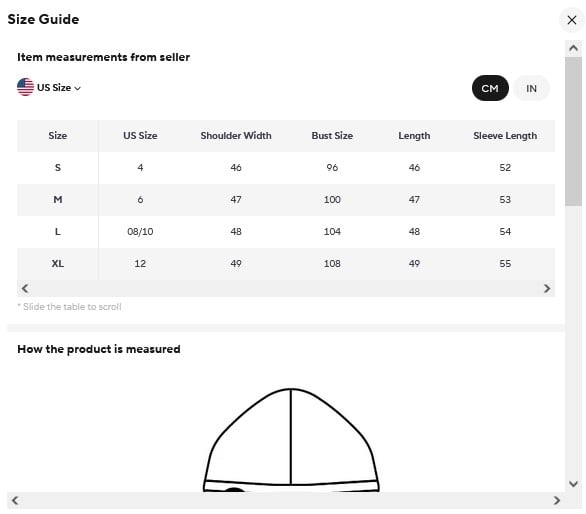 Size Guide

Item measurements from seller

US Size

CM IN

| Size | US Size | Shoulder Width | Bust Size | Length | Sleeve Length |
|---|---|---|---|---|---|
| S | 4 | 46 | 96 | 46 | 52 |
| M | 6 | 47 | 100 | 47 | 53 |
| L | 08/10 | 48 | 104 | 48 | 54 |
| XL | 12 | 49 | 108 | 49 | 55 |

* Slide the table to scroll

How the product is measured